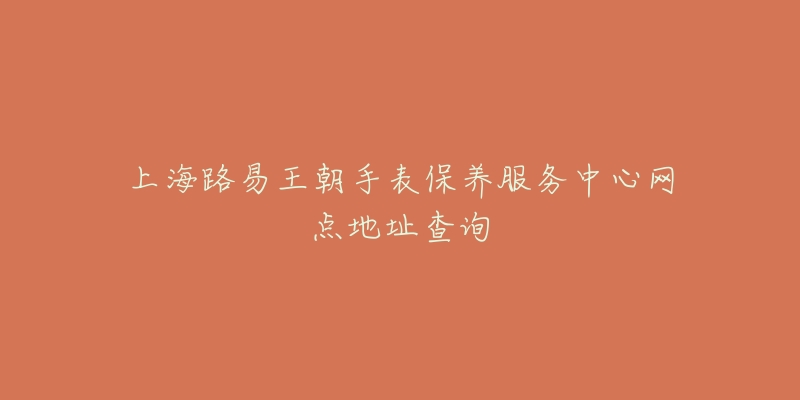 上海路易王朝手表保养服务中心网点地址查询